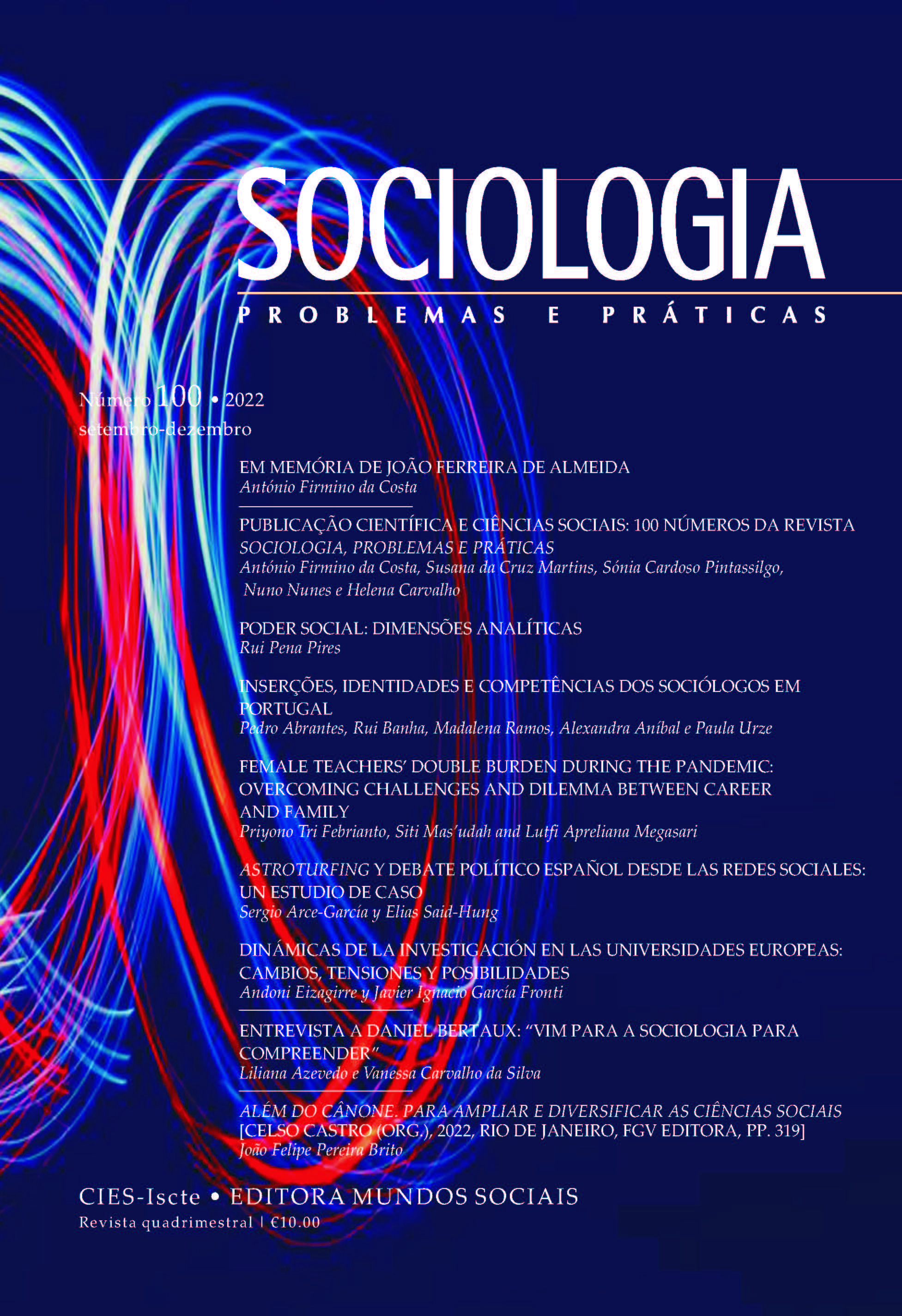 SOCIOLOGIA

PROBLEMAS E PRÁTICAS

Número 100 • 2022
setembro-dezembro

EM MEMÓRIA DE JOÃO FERREIRA DE ALMEIDA
António Firmino da Costa

PUBLICAÇÃO CIENTÍFICA E CIÊNCIAS SOCIAIS: 100 NÚMEROS DA REVISTA SOCIOLOGIA, PROBLEMAS E PRÁTICAS
António Firmino da Costa, Susana da Cruz Martins, Sónia Cardoso Pintassilgo, Nuno Nunes e Helena Carvalho

PODER SOCIAL: DIMENSÕES ANALÍTICAS
Rui Pena Pires

INSERÇÕES, IDENTIDADES E COMPETÊNCIAS DOS SOCIÓLOGOS EM PORTUGAL
Pedro Abrantes, Rui Banha, Madalena Ramos, Alexandra Aníbal e Paula Urze

FEMALE TEACHERS' DOUBLE BURDEN DURING THE PANDEMIC: OVERCOMING CHALLENGES AND DILEMMA BETWEEN CAREER AND FAMILY
Priyono Tri Febrianto, Siti Mas'udah and Lutfi Apreliana Megasari

ASTROTURFING Y DEBATE POLÍTICO ESPAÑOL DESDE LAS REDES SOCIALES: UN ESTUDIO DE CASO
Sergio Arce-García y Elias Said-Hung

DINÁMICAS DE LA INVESTIGACIÓN EN LAS UNIVERSIDADES EUROPEAS: CAMBIOS, TENSIONES Y POSIBILIDADES
Andoni Eizagirre y Javier Ignacio García Fronti

ENTREVISTA A DANIEL BERTAUX: "VIM PARA A SOCIOLOGIA PARA COMPREENDER"
Liliana Azevedo e Vanessa Carvalho da Silva

ALÉM DO CÂNONE. PARA AMPLIAR E DIVERSIFICAR AS CIÊNCIAS SOCIAIS [CELSO CASTRO (ORG.), 2022, RIO DE JANEIRO, FGV EDITORA, PP. 319]
João Felipe Pereira Brito

CIES-Iscte • EDITORA MUNDOS SOCIAIS
Revista quadrimestral | €10.00